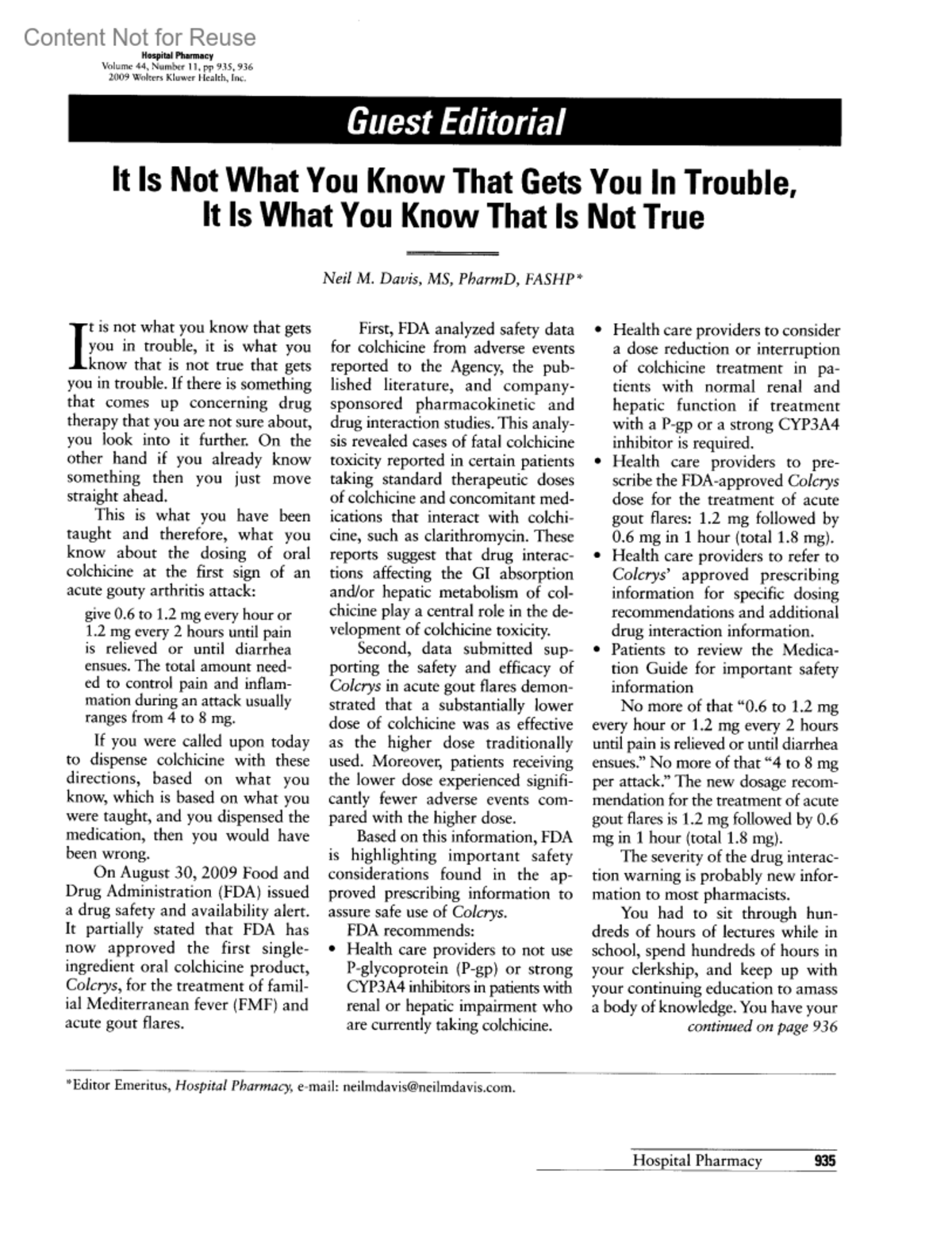 Content Not for Reuse
Hospital Pharmacy
Volume 44, Number 11, pp 935, 936
2009 Wolters Kluwer Health, Inc.

Guest Editorial

It Is Not What You Know That Gets You In Trouble, It Is What You Know That Is Not True

Neil M. Davis, MS, PharmD, FASHP*

It is not what you know that gets you in trouble, it is what you know that is not true that gets you in trouble. If there is something that comes up concerning drug therapy that you are not sure about, you look into it further. On the other hand if you already know something then you just move straight ahead.

This is what you have been taught and therefore, what you know about the dosing of oral colchicine at the first sign of an acute gouty arthritis attack:

give 0.6 to 1.2 mg every hour or 1.2 mg every 2 hours until pain is relieved or until diarrhea ensues. The total amount needed to control pain and inflammation during an attack usually ranges from 4 to 8 mg.

If you were called upon today to dispense colchicine with these directions, based on what you know, which is based on what you were taught, and you dispensed the medication, then you would have been wrong.

On August 30, 2009 Food and Drug Administration (FDA) issued a drug safety and availability alert. It partially stated that FDA has now approved the first single-ingredient oral colchicine product, Colcrys, for the treatment of familial Mediterranean fever (FMF) and acute gout flares.

First, FDA analyzed safety data for colchicine from adverse events reported to the Agency, the published literature, and company-sponsored pharmacokinetic and drug interaction studies. This analysis revealed cases of fatal colchicine toxicity reported in certain patients taking standard therapeutic doses of colchicine and concomitant medications that interact with colchicine, such as clarithromycin. These reports suggest that drug interactions affecting the GI absorption and/or hepatic metabolism of colchicine play a central role in the development of colchicine toxicity.

Second, data submitted supporting the safety and efficacy of Colcrys in acute gout flares demonstrated that a substantially lower dose of colchicine was as effective as the higher dose traditionally used. Moreover, patients receiving the lower dose experienced significantly fewer adverse events compared with the higher dose.

Based on this information, FDA is highlighting important safety considerations found in the approved prescribing information to assure safe use of Colcrys.

FDA recommends:
• Health care providers to not use P-glycoprotein (P-gp) or strong CYP3A4 inhibitors in patients with renal or hepatic impairment who are currently taking colchicine.
• Health care providers to consider a dose reduction or interruption of colchicine treatment in patients with normal renal and hepatic function if treatment with a P-gp or a strong CYP3A4 inhibitor is required.
• Health care providers to prescribe the FDA-approved Colcrys dose for the treatment of acute gout flares: 1.2 mg followed by 0.6 mg in 1 hour (total 1.8 mg).
• Health care providers to refer to Colcrys' approved prescribing information for specific dosing recommendations and additional drug interaction information.
• Patients to review the Medication Guide for important safety information

No more of that "0.6 to 1.2 mg every hour or 1.2 mg every 2 hours until pain is relieved or until diarrhea ensues." No more of that "4 to 8 mg per attack." The new dosage recommendation for the treatment of acute gout flares is 1.2 mg followed by 0.6 mg in 1 hour (total 1.8 mg).

The severity of the drug interaction warning is probably new information to most pharmacists.

You had to sit through hundreds of hours of lectures while in school, spend hundreds of hours in your clerkship, and keep up with your continuing education to amass a body of knowledge. You have your
continued on page 936

*Editor Emeritus, Hospital Pharmacy, e-mail: neilmdavis@neilmdavis.com.

Hospital Pharmacy 935